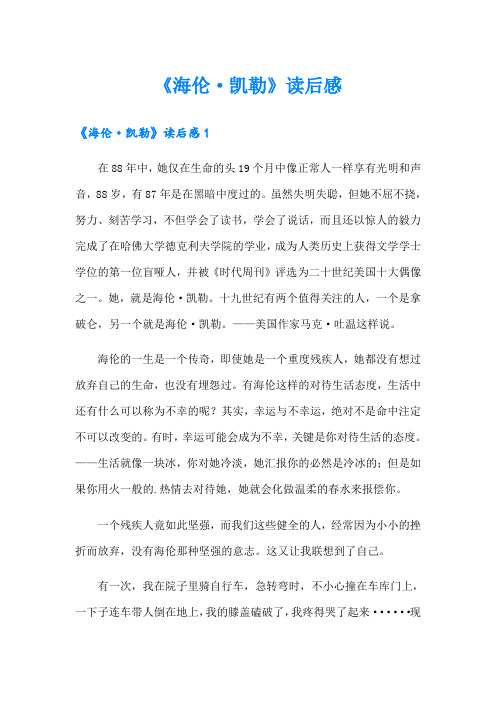 《海伦·凯勒》读后感

《海伦·凯勒》读后感1

在88年中，她仅在生命的头19个月中像正常人一样享有光明和声音，88岁，有87年是在黑暗中度过的。虽然失明失聪，但她不屈不挠，努力、刻苦学习，不但学会了读书，学会了说话，而且还以惊人的毅力完成了在哈佛大学德克利夫学院的学业，成为人类历史上获得文学学士学位的第一位盲哑人，并被《时代周刊》评选为二十世纪美国十大偶像之一。她，就是海伦·凯勒。十九世纪有两个值得关注的人，一个是拿破仑，另一个就是海伦·凯勒。——美国作家马克·吐温这样说。

海伦的一生是一个传奇，即使她是一个重度残疾人，她都没有想过放弃自己的生命，也没有埋怨过。有海伦这样的对待生活态度，生活中还有什么可以称为不幸的呢？其实，幸运与不幸运，绝对不是命中注定不可以改变的。有时，幸运可能会成为不幸，关键是你对待生活的态度。——生活就像一块冰，你对她冷淡，她汇报你的必然是冷冰的；但是如果你用火一般的.热情去对待她，她就会化做温柔的春水来报偿你。

一个残疾人竟如此坚强，而我们这些健全的人，经常因为小小的挫折而放弃，没有海伦那种坚强的意志。这又让我联想到了自己。

有一次，我在院子里骑自行车，急转弯时，不小心撞在车库门上，一下子连车带人倒在地上，我的膝盖磕破了，我疼得哭了起来······现